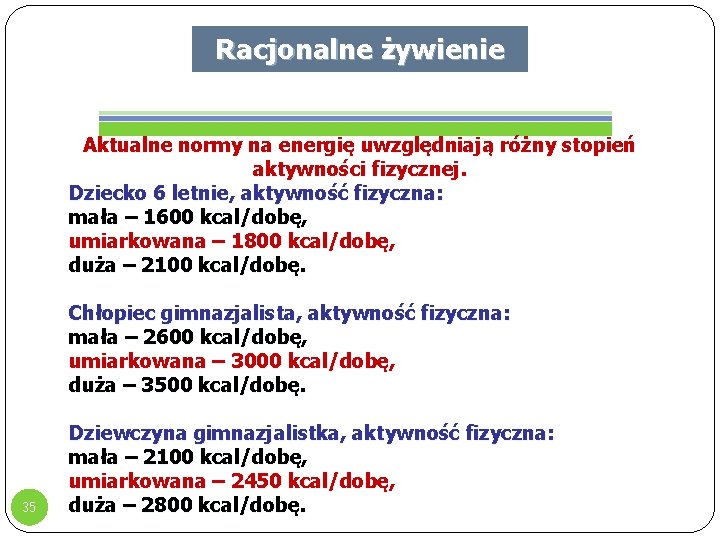 Racjonalne żywienie

Aktualne normy na energię uwzględniają różny stopień aktywności fizycznej.

Dziecko 6 letnie, aktywność fizyczna:
mała – 1600 kcal/dobę,
umiarkowana – 1800 kcal/dobę,
duża – 2100 kcal/dobę.

Chłopiec gimnazjalista, aktywność fizyczna:
mała – 2600 kcal/dobę,
umiarkowana – 3000 kcal/dobę,
duża – 3500 kcal/dobę.

Dziewczyna gimnazjalistka, aktywność fizyczna:
mała – 2100 kcal/dobę,
umiarkowana – 2450 kcal/dobę,
duża – 2800 kcal/dobę.

35